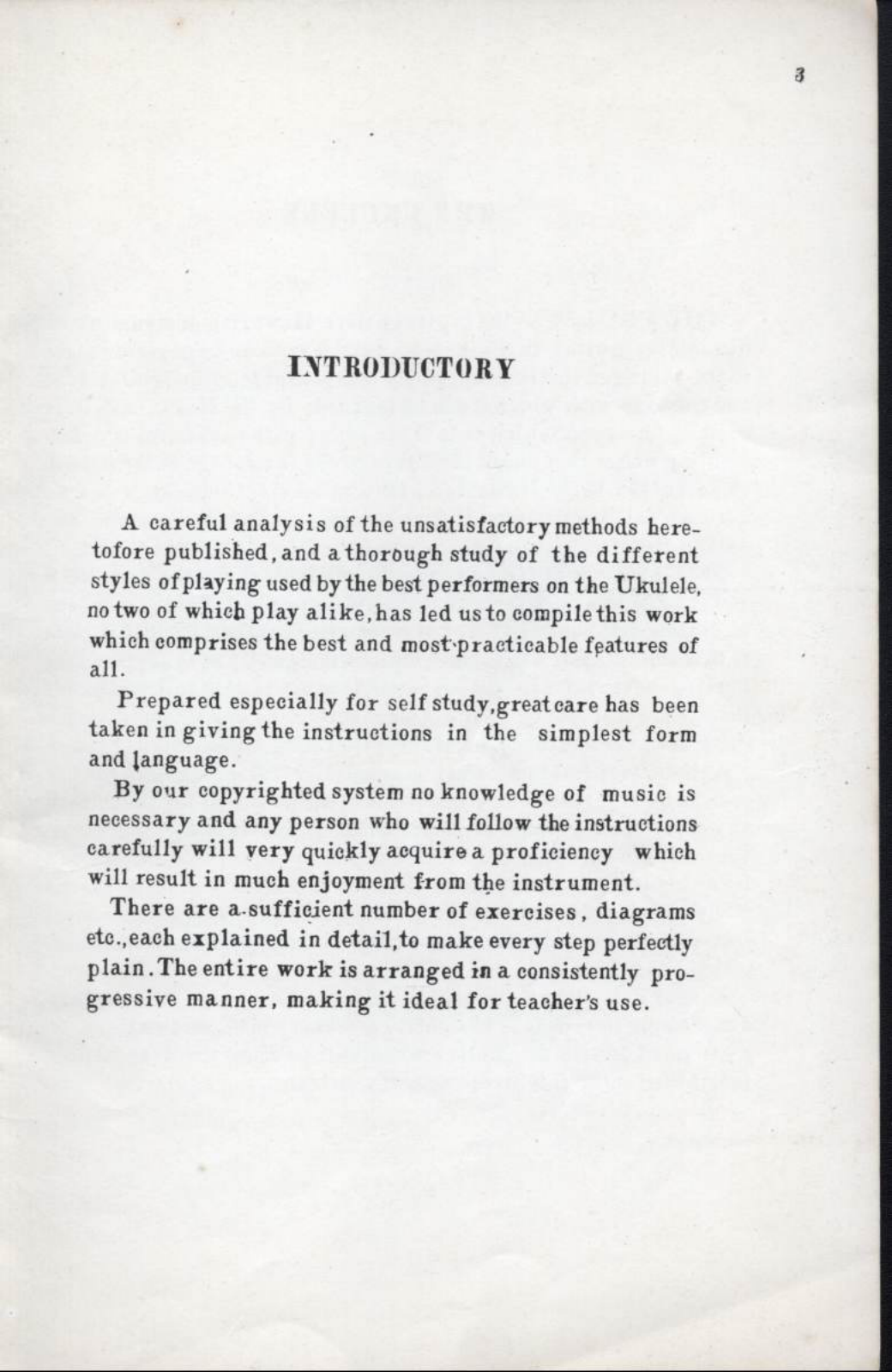 3

INTRODUCTORY

A careful analysis of the unsatisfactory methods heretofore published, and a thorough study of the different styles of playing used by the best performers on the Ukulele, no two of which play alike, has led us to compile this work which comprises the best and most practicable features of all.

Prepared especially for self study, great care has been taken in giving the instructions in the simplest form and language.

By our copyrighted system no knowledge of music is necessary and any person who will follow the instructions carefully will very quickly acquire a proficiency which will result in much enjoyment from the instrument.

There are a sufficient number of exercises, diagrams etc., each explained in detail, to make every step perfectly plain. The entire work is arranged in a consistently progressive manner, making it ideal for teacher's use.